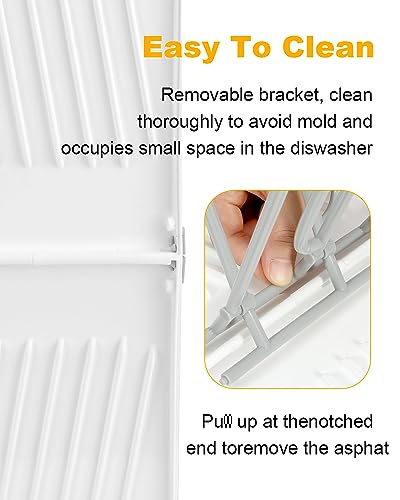 Easy To Clean

Removable bracket, clean thoroughly to avoid mold and occupies small space in the diswasher

Pull up at thenotched end toremove the asphat